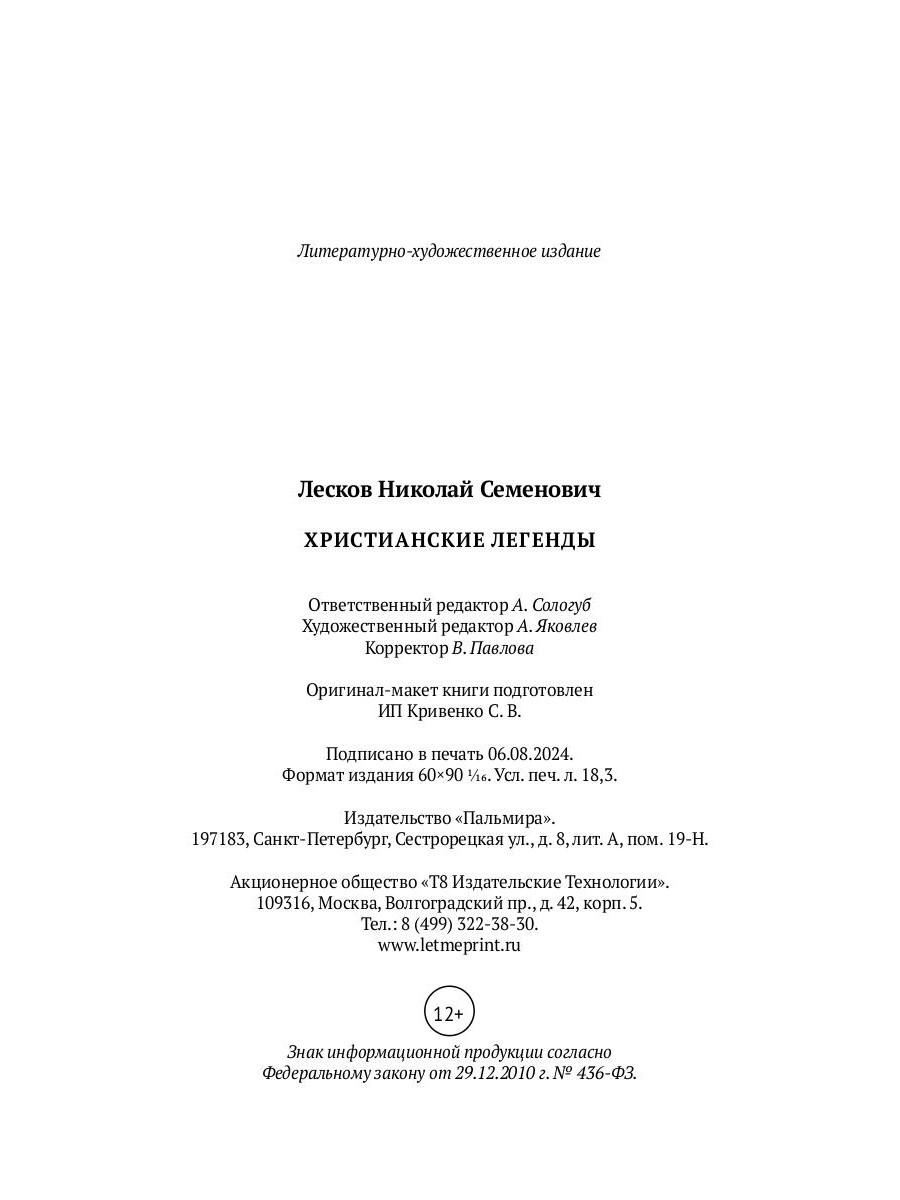 Литературно-художественное издание

Лесков Николай Семенович

ХРИСТИАНСКИЕ ЛЕГЕНДЫ

Ответственный редактор А. Сологуб
Художественный редактор А. Яковлев
Корректор В. Павлова

Оригинал-макет книги подготовлен
ИП Кривенко С. В.

Подписано в печать 06.08.2024.
Формат издания 60×90 $\frac{1}{16}$. Усл. печ. л. 18,3.

Издательство «Пальмира».
197183, Санкт-Петербург, Сестрорецкая ул., д. 8, лит. А, пом. 19-Н.

Акционерное общество «Т8 Издательские Технологии».
109316, Москва, Волгоградский пр., д. 42, корп. 5.
Тел.: 8 (499) 322-38-30.
www.letmeprint.ru

12+

Знак информационной продукции согласно
Федеральному закону от 29.12.2010 г. № 436-ФЗ.